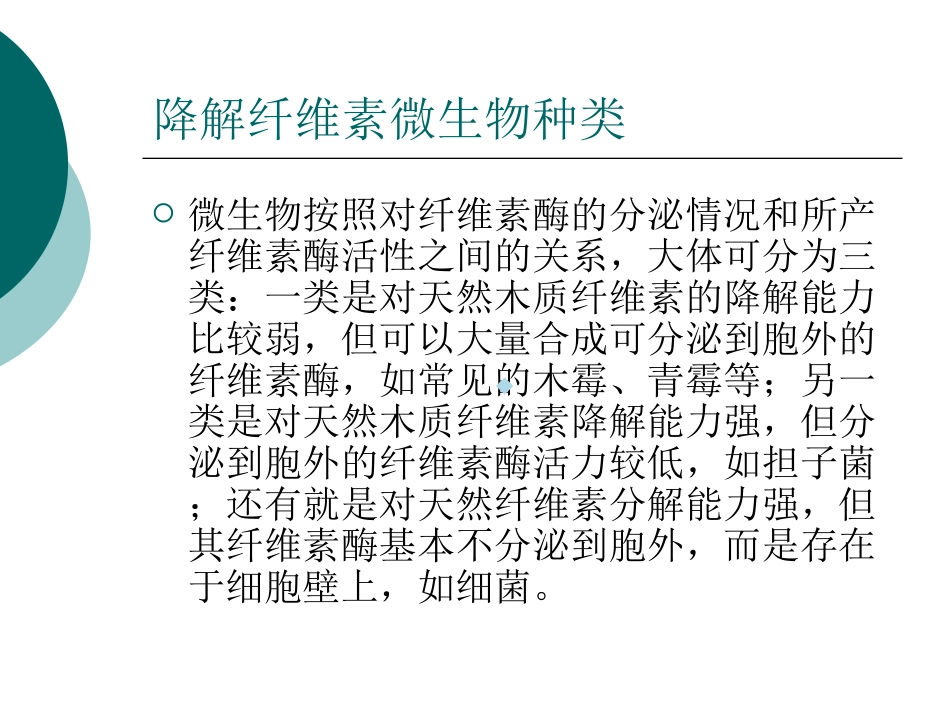 降解纤维素微生物种类

○ 微生物按照对纤维素酶的分泌情况和所产纤维素酶活性之间的关系，大体可分为三类：一类是对天然木质纤维素的降解能力比较弱，但可以大量合成可分泌到胞外的纤维素酶，如常见的木霉、青霉等；另一类是对天然木质纤维素降解能力强，但分泌到胞外的纤维素酶活力较低，如担子菌；还有就是对天然纤维素分解能力强，但其纤维素酶基本不分泌到胞外，而是存在于细胞壁上，如细菌。